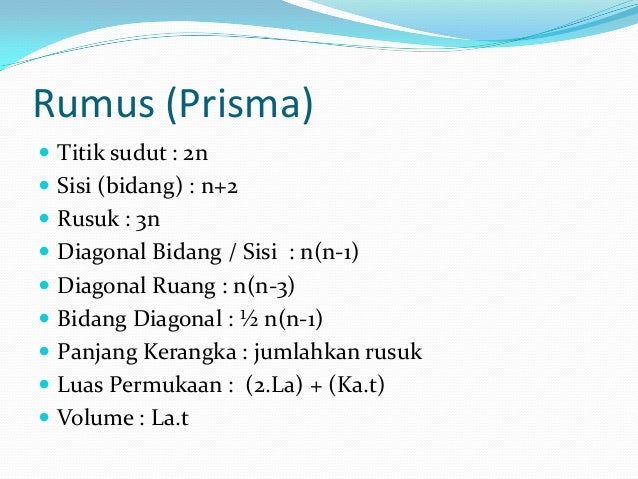 Rumus (Prisma)

- Titik sudut : 2n
- Sisi (bidang) : n+2
- Rusuk : 3n
- Diagonal Bidang / Sisi : n(n-1)
- Diagonal Ruang : n(n-3)
- Bidang Diagonal : ½ n(n-1)
- Panjang Kerangka : jumlahkan rusuk
- Luas Permukaan : (2.La) + (Ka.t)
- Volume : La.t